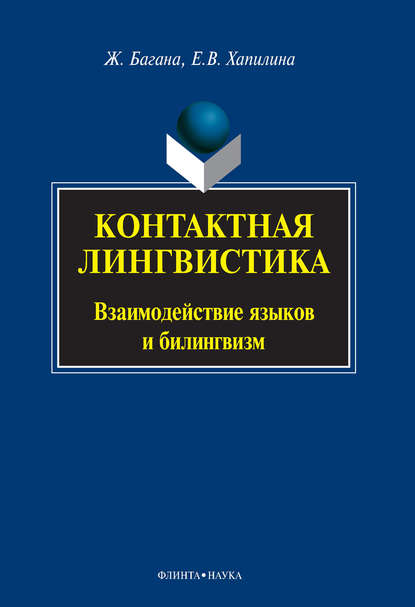 Ж. Багана, Е.В. Хапилина

КОНТАКТНАЯ ЛИНГВИСТИКА

Взаимодействие языков и билингвизм

ФЛИНТА•НАУКА